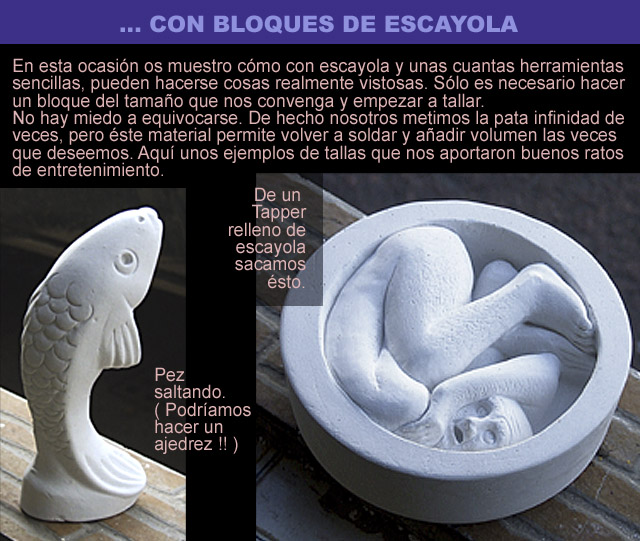 ... CON BLOQUES DE ESCAYOLA

En esta ocasión os muestro cómo con escayola y unas cuantas herramientas sencillas, pueden hacerse cosas realmente vistosas. Sólo es necesario hacer un bloque del tamaño que nos convenga y empezar a tallar.
No hay miedo a equivocarse. De hecho nosotros metimos la pata infinidad de veces, pero éste material permite volver a soldar y añadir volumen las veces que deseemos. Aquí unos ejemplos de tallas que nos aportaron buenos ratos de entretenimiento.

De un Tapper relleno de escayola sacamos ésto.

Pez saltando. ( Podríamos hacer un ajedrez !! )